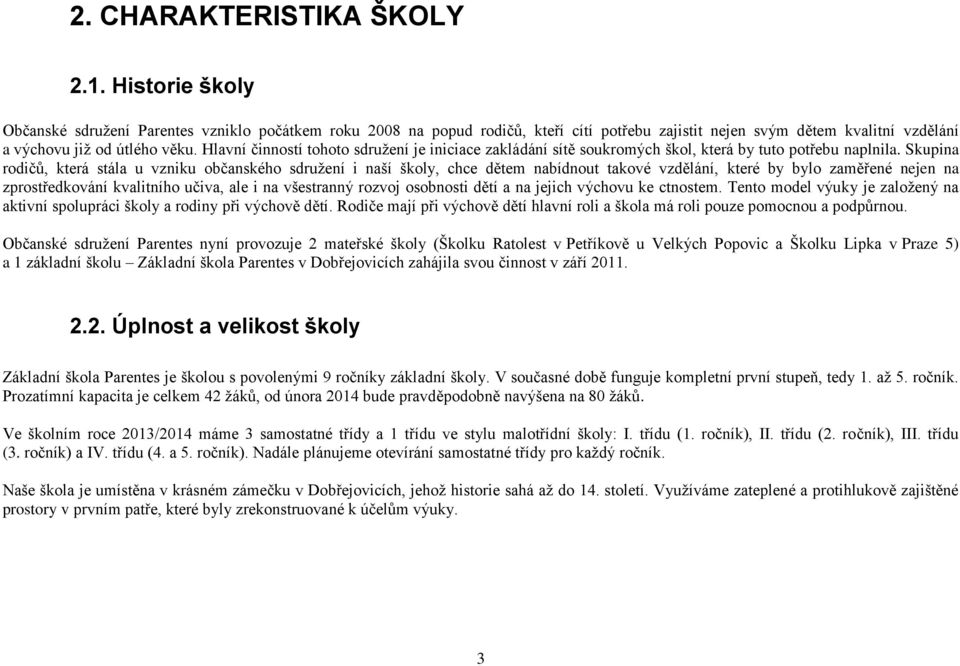 2. CHARAKTERISTIKA ŠKOLY

2.1. Historie školy

Občanské sdružení Parentes vzniklo počátkem roku 2008 na popud rodičů, kteří cítí potřebu zajistit nejen svým dětem kvalitní vzdělání a výchovu již od útlého věku. Hlavní činností tohoto sdružení je iniciace zakládání sítě soukromých škol, která by tuto potřebu naplnila. Skupina rodičů, která stála u vzniku občanského sdružení i naší školy, chce dětem nabídnout takové vzdělání, které by bylo zaměřené nejen na zprostředkování kvalitního učiva, ale i na všestranný rozvoj osobnosti dětí a na jejich výchovu ke ctnostem. Tento model výuky je založený na aktivní spolupráci školy a rodiny při výchově dětí. Rodiče mají při výchově dětí hlavní roli a škola má roli pouze pomocnou a podpůrnou.

Občanské sdružení Parentes nyní provozuje 2 mateřské školy (Školku Ratolest v Petříkově u Velkých Popovic a Školku Lipka v Praze 5) a 1 základní školu – Základní škola Parentes v Dobřejovicích zahájila svou činnost v září 2011.

2.2. Úplnost a velikost školy

Základní škola Parentes je školou s povolenými 9 ročníky základní školy. V současné době funguje kompletní první stupeň, tedy 1. až 5. ročník. Prozatímní kapacita je celkem 42 žáků, od února 2014 bude pravděpodobně navýšena na 80 žáků.

Ve školním roce 2013/2014 máme 3 samostatné třídy a 1 třídu ve stylu malotřídní školy: I. třídu (1. ročník), II. třídu (2. ročník), III. třídu (3. ročník) a IV. třídu (4. a 5. ročník). Nadále plánujeme otevírání samostatné třídy pro každý ročník.

Naše škola je umístěna v krásném zámečku v Dobřejovicích, jehož historie sahá až do 14. století. Využíváme zateplené a protihlukově zajištěné prostory v prvním patře, které byly zrekonstruované k účelům výuky.

3